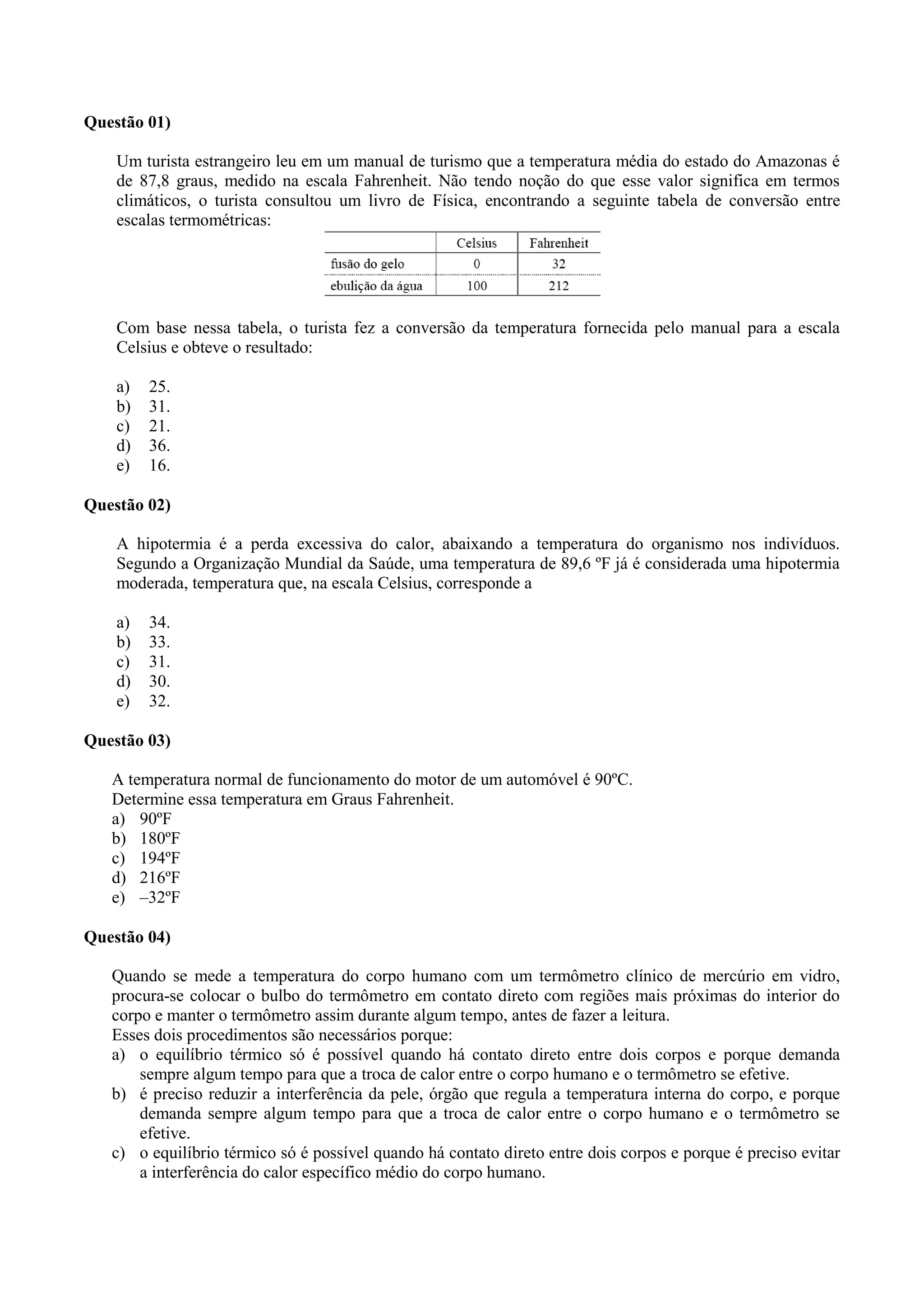 Questão 01)

Um turista estrangeiro leu em um manual de turismo que a temperatura média do estado do Amazonas é de 87,8 graus, medido na escala Fahrenheit. Não tendo noção do que esse valor significa em termos climáticos, o turista consultou um livro de Física, encontrando a seguinte tabela de conversão entre escalas termométricas:

| | Celsius | Fahrenheit |
|---|---|---|
| fusão do gelo | 0 | 32 |
| ebulição da água | 100 | 212 |

Com base nessa tabela, o turista fez a conversão da temperatura fornecida pelo manual para a escala Celsius e obteve o resultado:

a) 25.
b) 31.
c) 21.
d) 36.
e) 16.

Questão 02)

A hipotermia é a perda excessiva do calor, abaixando a temperatura do organismo nos indivíduos. Segundo a Organização Mundial da Saúde, uma temperatura de 89,6 ºF já é considerada uma hipotermia moderada, temperatura que, na escala Celsius, corresponde a

a) 34.
b) 33.
c) 31.
d) 30.
e) 32.

Questão 03)

A temperatura normal de funcionamento do motor de um automóvel é 90ºC.
Determine essa temperatura em Graus Fahrenheit.
a) 90ºF
b) 180ºF
c) 194ºF
d) 216ºF
e) –32ºF

Questão 04)

Quando se mede a temperatura do corpo humano com um termômetro clínico de mercúrio em vidro, procura-se colocar o bulbo do termômetro em contato direto com regiões mais próximas do interior do corpo e manter o termômetro assim durante algum tempo, antes de fazer a leitura.
Esses dois procedimentos são necessários porque:
a) o equilíbrio térmico só é possível quando há contato direto entre dois corpos e porque demanda sempre algum tempo para que a troca de calor entre o corpo humano e o termômetro se efetive.
b) é preciso reduzir a interferência da pele, órgão que regula a temperatura interna do corpo, e porque demanda sempre algum tempo para que a troca de calor entre o corpo humano e o termômetro se efetive.
c) o equilíbrio térmico só é possível quando há contato direto entre dois corpos e porque é preciso evitar a interferência do calor específico médio do corpo humano.